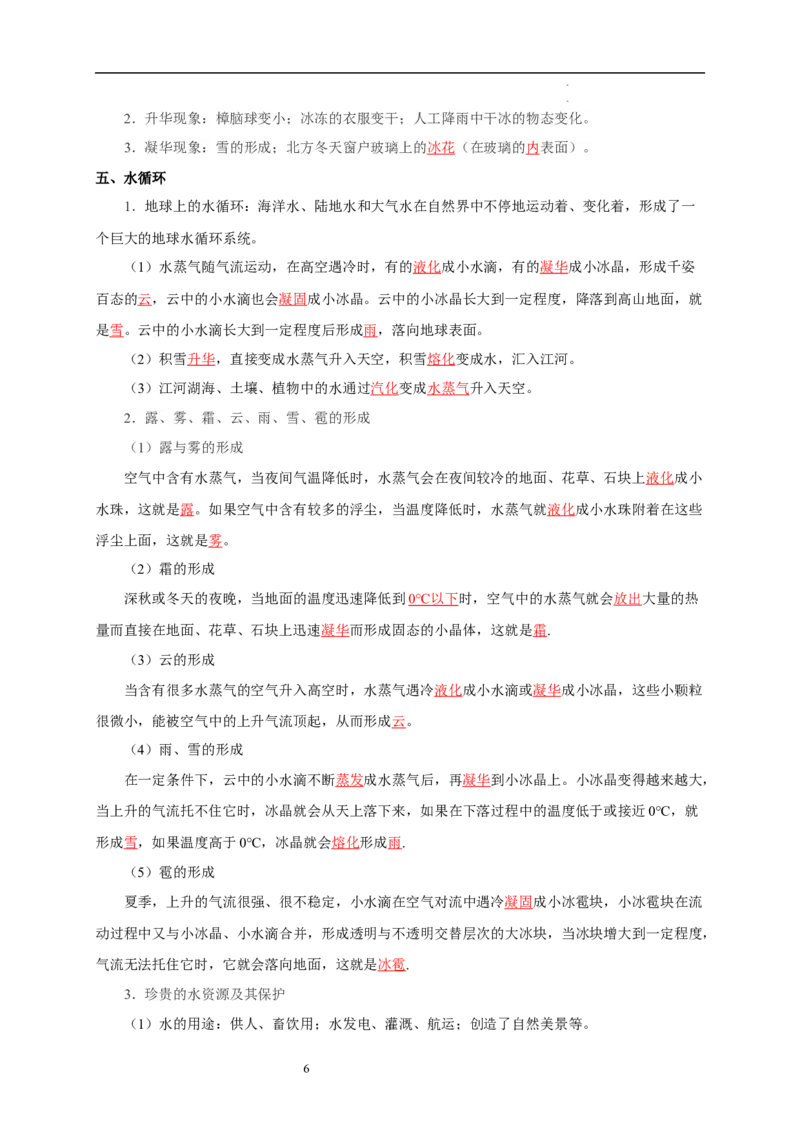 2．升华现象：樟脑球变小；冰冻的衣服变干；人工降雨中干冰的物态变化。

3．凝华现象：雪的形成；北方冬天窗户玻璃上的冰花（在玻璃的内表面）。

五、水循环

1．地球上的水循环：海洋水、陆地水和大气水在自然界中不停地运动着、变化着，形成了一个巨大的地球水循环系统。

（1）水蒸气随气流运动，在高空遇冷时，有的液化成小水滴，有的凝华成小冰晶，形成千姿百态的云，云中的小水滴也会凝固成小冰晶。云中的小冰晶长大到一定程度，降落到高山地面，就是雪。云中的小水滴长大到一定程度后形成雨，落向地球表面。

（2）积雪升华，直接变成水蒸气升入天空，积雪熔化变成水，汇入江河。

（3）江河湖海、土壤、植物中的水通过汽化变成水蒸气升入天空。

2．露、雾、霜、云、雨、雪、雹的形成

（1）露与雾的形成

空气中含有水蒸气，当夜间气温降低时，水蒸气会在夜间较冷的地面、花草、石块上液化成小水珠，这就是露。如果空气中含有较多的浮尘，当温度降低时，水蒸气就液化成小水珠附着在这些浮尘上面，这就是雾。

（2）霜的形成

深秋或冬天的夜晚，当地面的温度迅速降低到0℃以下时，空气中的水蒸气就会放出大量的热量而直接在地面、花草、石块上迅速凝华而形成固态的小晶体，这就是霜.

（3）云的形成

当含有很多水蒸气的空气升入高空时，水蒸气遇冷液化成小水滴或凝华成小冰晶，这些小颗粒很微小，能被空气中的上升气流顶起，从而形成云。

（4）雨、雪的形成

在一定条件下，云中的小水滴不断蒸发成水蒸气后，再凝华到小冰晶上。小冰晶变得越来越大，当上升的气流托不住它时，冰晶就会从天上落下来，如果在下落过程中的温度低于或接近0℃，就形成雪，如果温度高于0℃，冰晶就会熔化形成雨.

（5）雹的形成

夏季，上升的气流很强、很不稳定，小水滴在空气对流中遇冷凝固成小冰雹块，小冰雹块在流动过程中又与小冰晶、小水滴合并，形成透明与不透明交替层次的大冰块，当冰块增大到一定程度，气流无法托住它时，它就会落向地面，这就是冰雹.

3．珍贵的水资源及其保护

（1）水的用途：供人、畜饮用；水发电、灌溉、航运；创造了自然美景等。

6